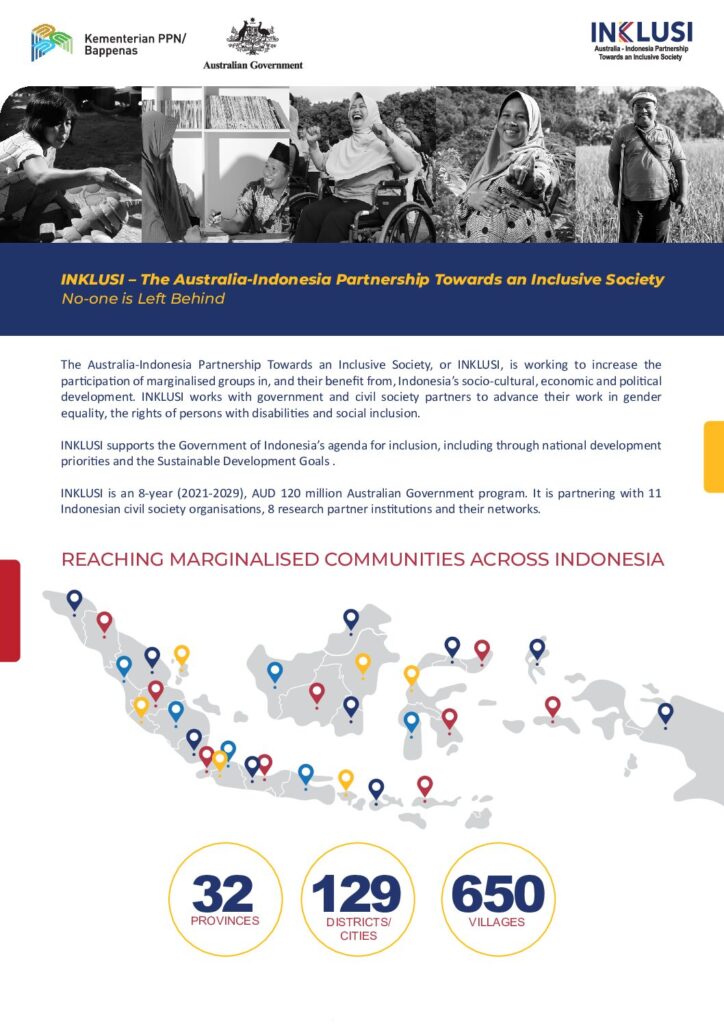 Kementerian PPN/ Bappenas

Australian Government

INKLUSI
Australia - Indonesia Partnership Towards an Inclusive Society

INKLUSI – The Australia-Indonesia Partnership Towards an Inclusive Society
No-one is Left Behind

The Australia-Indonesia Partnership Towards an Inclusive Society, or INKLUSI, is working to increase the participation of marginalised groups in, and their benefit from, Indonesia's socio-cultural, economic and political development. INKLUSI works with government and civil society partners to advance their work in gender equality, the rights of persons with disabilities and social inclusion.

INKLUSI supports the Government of Indonesia's agenda for inclusion, including through national development priorities and the Sustainable Development Goals .

INKLUSI is an 8-year (2021-2029), AUD 120 million Australian Government program. It is partnering with 11 Indonesian civil society organisations, 8 research partner institutions and their networks.

REACHING MARGINALISED COMMUNITIES ACROSS INDONESIA

32
PROVINCES

129
DISTRICTS/ CITIES

650
VILLAGES